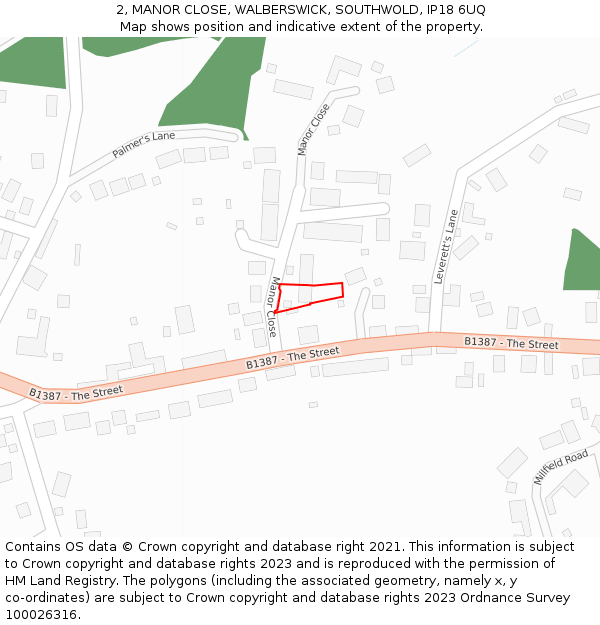 2, MANOR CLOSE, WALBERSWICK, SOUTHWOLD, IP18 6UQ
Map shows position and indicative extent of the property.

Palmer's Lane
Manor Close
Leverett's Lane
Manor Close
B1387 - The Street
B1387 - The Street
B1387 - The Street
Millfield Road

Contains OS data © Crown copyright and database right 2021. This information is subject to Crown copyright and database rights 2023 and is reproduced with the permission of HM Land Registry. The polygons (including the associated geometry, namely x, y co-ordinates) are subject to Crown copyright and database rights 2023 Ordnance Survey 100026316.